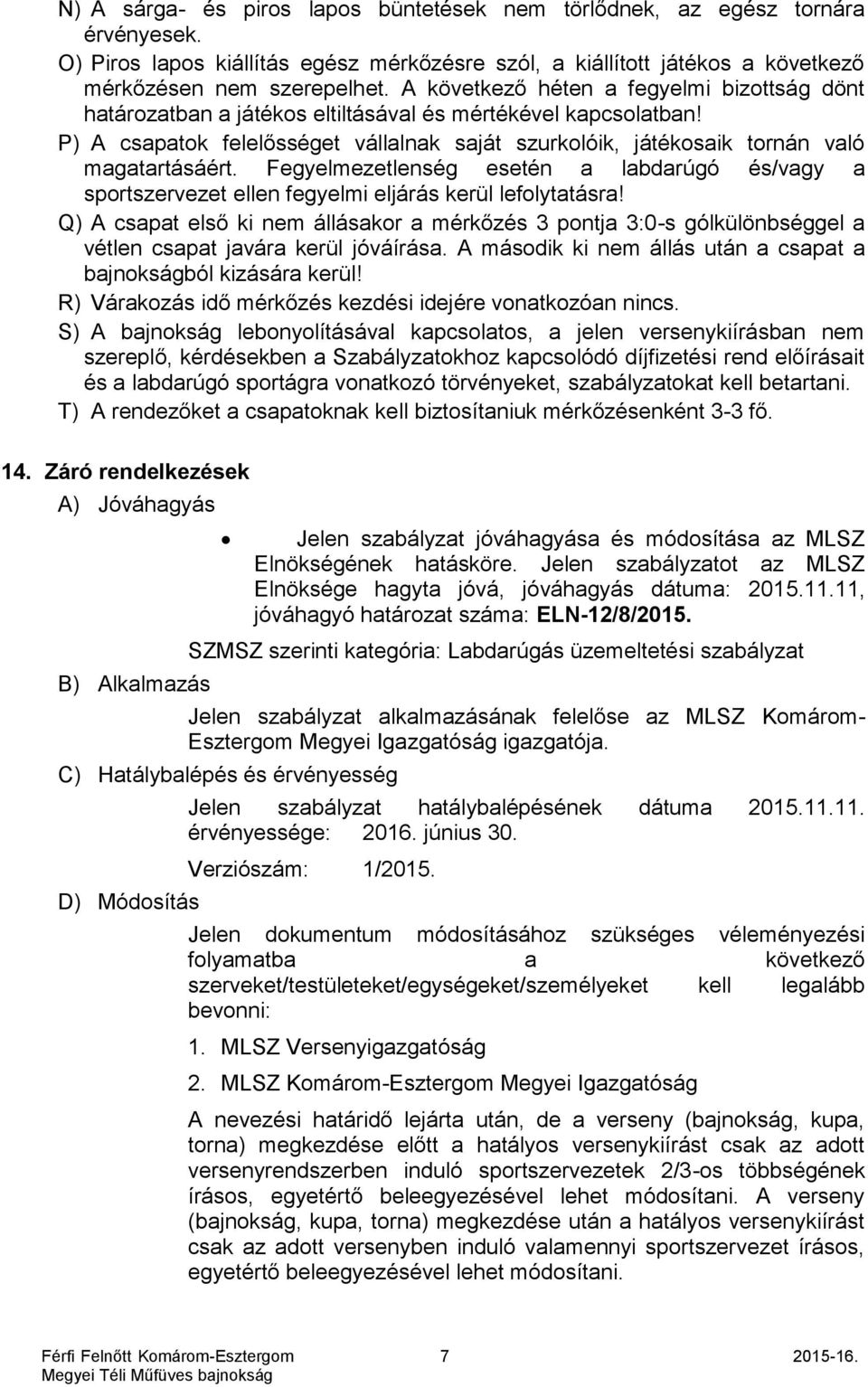 N) A sárga- és piros lapos büntetések nem törlődnek, az egész tornára érvényesek.

O) Piros lapos kiállítás egész mérkőzésre szól, a kiállított játékos a következő mérkőzésen nem szerepelhet. A következő héten a fegyelmi bizottság dönt határozatban a játékos eltiltásával és mértékével kapcsolatban!

P) A csapatok felelősséget vállalnak saját szurkolóik, játékosaik tornán való magatartásáért. Fegyelmezetlenség esetén a labdarúgó és/vagy a sportszervezet ellen fegyelmi eljárás kerül lefolytatásra!

Q) A csapat első ki nem állásakor a mérkőzés 3 pontja 3:0-s gólkülönbséggel a vétlen csapat javára kerül jóváírása. A második ki nem állás után a csapat a bajnokságból kizására kerül!

R) Várakozás idő mérkőzés kezdési idejére vonatkozóan nincs.

S) A bajnokság lebonyolításával kapcsolatos, a jelen versenykiírásban nem szereplő, kérdésekben a Szabályzatokhoz kapcsolódó díjfizetési rend előírásait és a labdarúgó sportágra vonatkozó törvényeket, szabályzatokat kell betartani.

T) A rendezőket a csapatoknak kell biztosítaniuk mérkőzésenként 3-3 fő.

14. Záró rendelkezések

A) Jóváhagyás

• Jelen szabályzat jóváhagyása és módosítása az MLSZ Elnökségének hatásköre. Jelen szabályzatot az MLSZ Elnöksége hagyta jóvá, jóváhagyás dátuma: 2015.11.11, jóváhagyó határozat száma: ELN-12/8/2015.

SZMSZ szerinti kategória: Labdarúgás üzemeltetési szabályzat

B) Alkalmazás

Jelen szabályzat alkalmazásának felelőse az MLSZ Komárom-Esztergom Megyei Igazgatóság igazgatója.

C) Hatálybalépés és érvényesség

Jelen szabályzat hatálybalépésének dátuma 2015.11.11. érvényessége: 2016. június 30.

Verziószám: 1/2015.

D) Módosítás

Jelen dokumentum módosításához szükséges véleményezési folyamatba a következő szerveket/testületeket/egységeket/személyeket kell legalább bevonni:

1. MLSZ Versenyigazgatóság

2. MLSZ Komárom-Esztergom Megyei Igazgatóság

A nevezési határidő lejárta után, de a verseny (bajnokság, kupa, torna) megkezdése előtt a hatályos versenykiírást csak az adott versenyrendszerben induló sportszervezetek 2/3-os többségének írásos, egyetértő beleegyezésével lehet módosítani. A verseny (bajnokság, kupa, torna) megkezdése után a hatályos versenykiírást csak az adott versenyben induló valamennyi sportszervezet írásos, egyetértő beleegyezésével lehet módosítani.

Férfi Felnőtt Komárom-Esztergom Megyei Téli Műfüves bajnokság 7 2015-16.